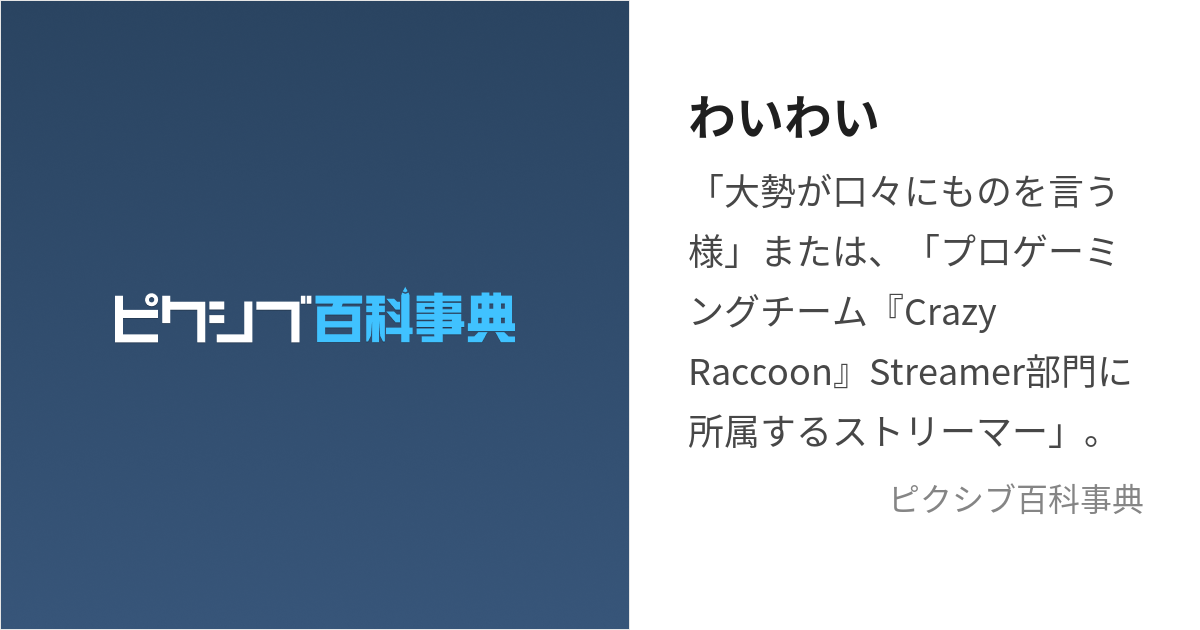 ピクシブ百科事典

わいわい

「大勢が口々にものを言う様」または、「プロゲーミングチーム『Crazy Raccoon』Streamer部門に所属するストリーマー」。

ピクシブ百科事典